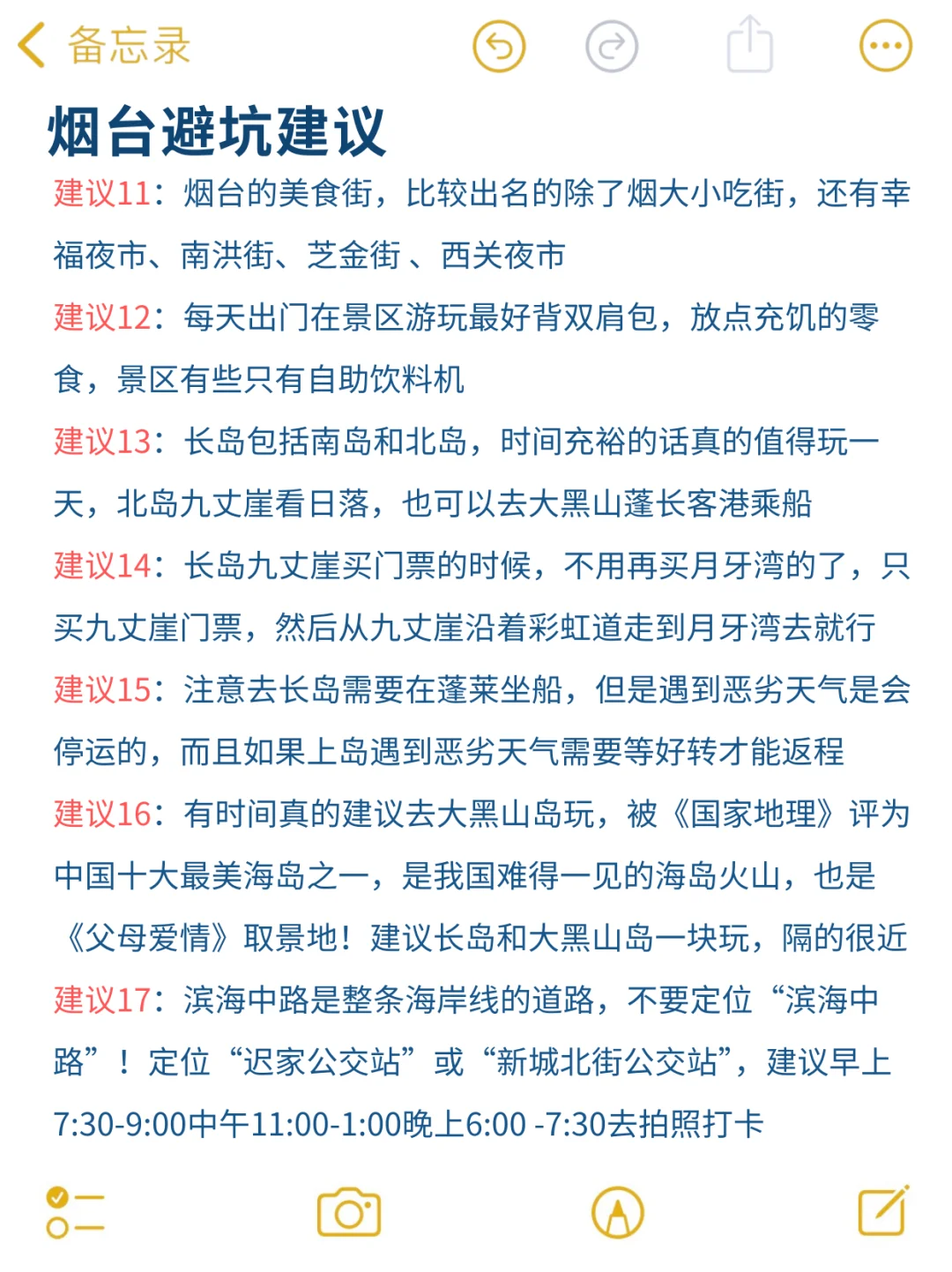 备忘录

烟台避坑建议

建议11：烟台的美食街，比较出名的除了烟大小吃街，还有幸福夜市、南洪街、芝金街 、西关夜市

建议12：每天出门在景区游玩最好背双肩包，放点充饥的零食，景区有些只有自助饮料机

建议13：长岛包括南岛和北岛，时间充裕的话真的值得玩一天，北岛九丈崖看日落，也可以去大黑山蓬长客港乘船

建议14：长岛九丈崖买门票的时候，不用再买月牙湾的了，只买九丈崖门票，然后从九丈崖沿着彩虹道走到月牙湾去就行

建议15：注意去长岛需要在蓬莱坐船，但是遇到恶劣天气是会停运的，而且如果上岛遇到恶劣天气需要等好转才能返程

建议16：有时间真的建议去大黑山岛玩，被《国家地理》评为中国十大最美海岛之一，是我国难得一见的海岛火山，也是《父母爱情》取景地！建议长岛和大黑山岛一块玩，隔的很近

建议17：滨海中路是整条海岸线的道路，不要定位“滨海中路”！定位“迟家公交站”或“新城北街公交站”，建议早上7:30-9:00中午11:00-1:00晚上6:00 -7:30去拍照打卡